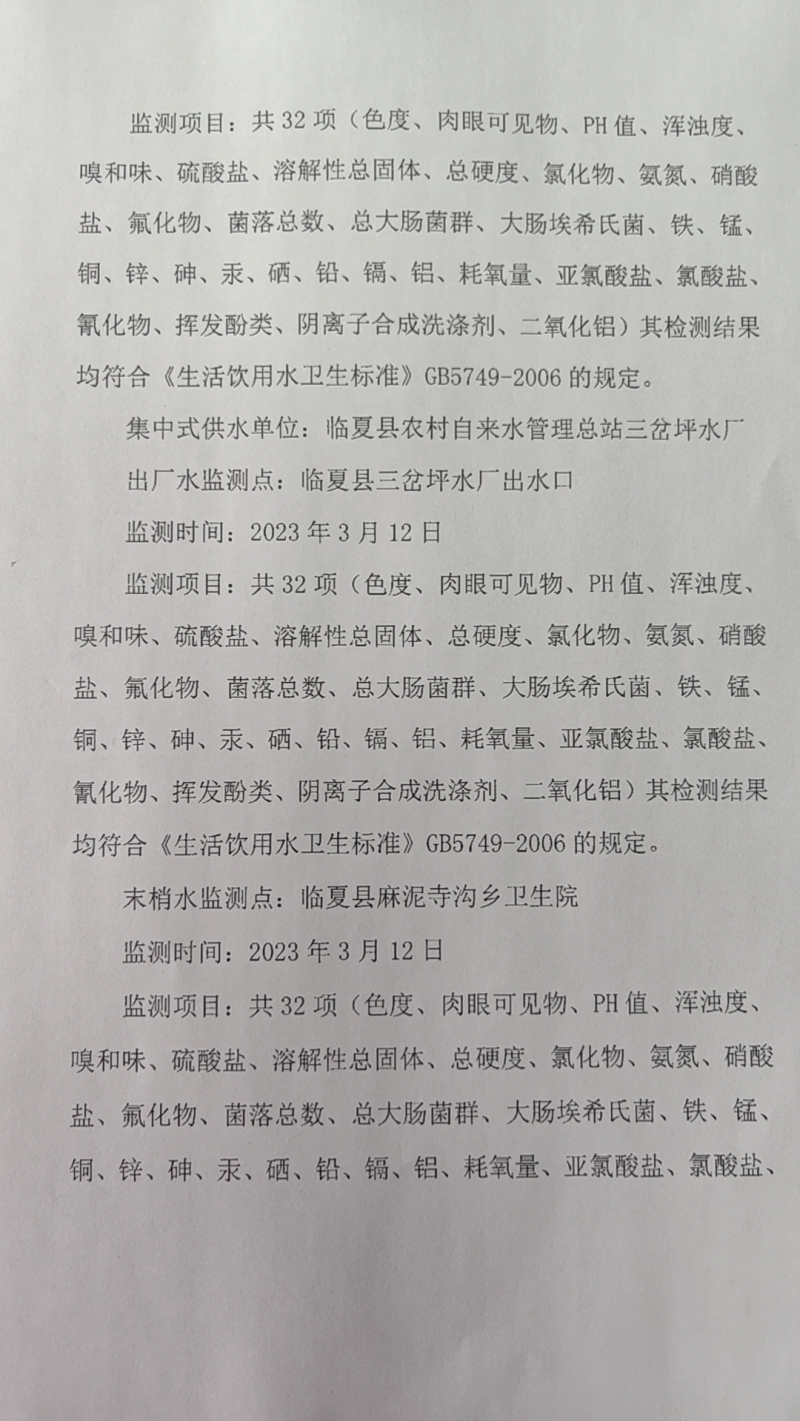 监测项目：共 32 项（色度、肉眼可见物、PH 值、浑浊度、嗅和味、硫酸盐、溶解性总固体、总硬度、氯化物、氨氮、硝酸盐、氟化物、菌落总数、总大肠菌群、大肠埃希氏菌、铁、锰、铜、锌、砷、汞、硒、铅、镉、铝、耗氧量、亚氯酸盐、氯酸盐、氰化物、挥发酚类、阴离子合成洗涤剂、二氧化铝）其检测结果均符合《生活饮用水卫生标准》GB5749-2006 的规定。

集中式供水单位：临夏县农村自来水管理总站三岔坪水厂

出厂水监测点：临夏县三岔坪水厂出水口

监测时间：2023 年 3 月 12 日

监测项目：共 32 项（色度、肉眼可见物、PH 值、浑浊度、嗅和味、硫酸盐、溶解性总固体、总硬度、氯化物、氨氮、硝酸盐、氟化物、菌落总数、总大肠菌群、大肠埃希氏菌、铁、锰、铜、锌、砷、汞、硒、铅、镉、铝、耗氧量、亚氯酸盐、氯酸盐、氰化物、挥发酚类、阴离子合成洗涤剂、二氧化铝）其检测结果均符合《生活饮用水卫生标准》GB5749-2006 的规定。

末梢水监测点：临夏县麻泥寺沟乡卫生院

监测时间：2023 年 3 月 12 日

监测项目：共 32 项（色度、肉眼可见物、PH 值、浑浊度、嗅和味、硫酸盐、溶解性总固体、总硬度、氯化物、氨氮、硝酸盐、氟化物、菌落总数、总大肠菌群、大肠埃希氏菌、铁、锰、铜、锌、砷、汞、硒、铅、镉、铝、耗氧量、亚氯酸盐、氯酸盐、